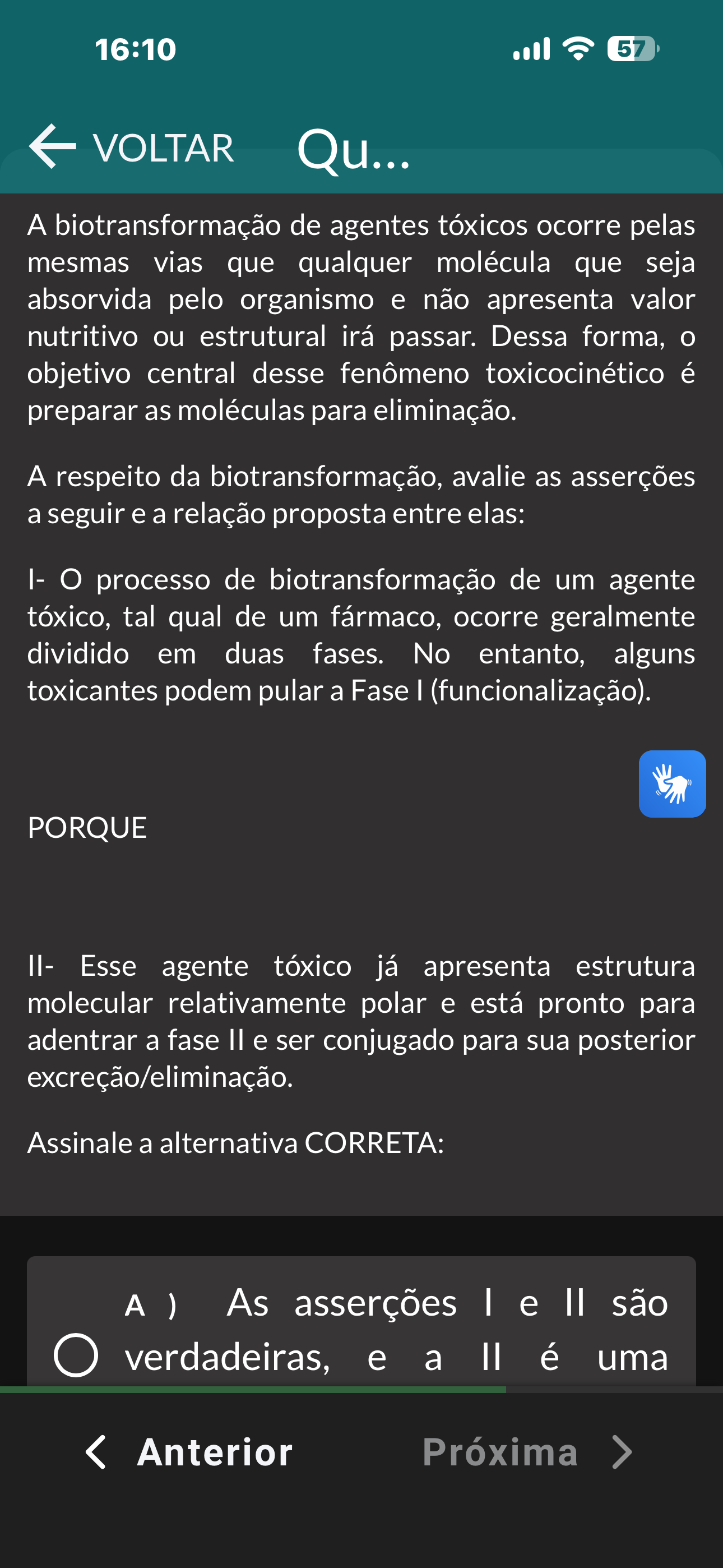 16:10

57

VOLTAR Qu...

A biotransformação de agentes tóxicos ocorre pelas mesmas vias que qualquer molécula que seja absorvida pelo organismo e não apresenta valor nutritivo ou estrutural irá passar. Dessa forma, o objetivo central desse fenômeno toxicocinético é preparar as moléculas para eliminação.

A respeito da biotransformação, avalie as asserções a seguir e a relação proposta entre elas:

I- O processo de biotransformação de um agente tóxico, tal qual de um fármaco, ocorre geralmente dividido em duas fases. No entanto, alguns toxicantes podem pular a Fase I (funcionalização).

PORQUE

II- Esse agente tóxico já apresenta estrutura molecular relativamente polar e está pronto para adentrar a fase II e ser conjugado para sua posterior excreção/eliminação.

Assinale a alternativa CORRETA:

A ) As asserções I e II são verdadeiras, e a II é uma

Anterior Próxima